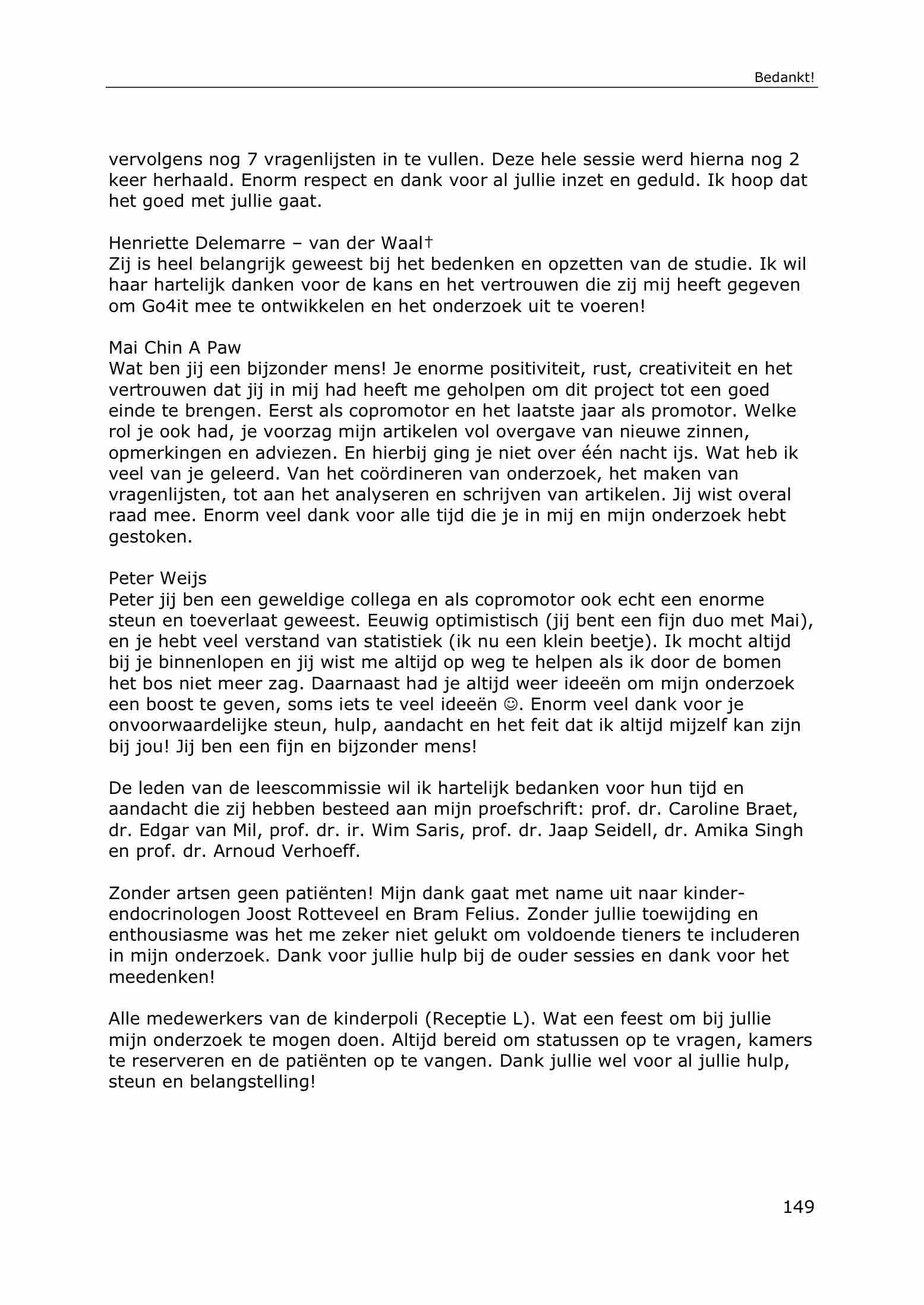 Bedankt!

vervolgens nog 7 vragenlijsten in te vullen. Deze hele sessie werd hierna nog 2 keer herhaald. Enorm respect en dank voor al jullie inzet en geduld. Ik hoop dat het goed met jullie gaat.

Henriette Delemarre – van der Waal†
Zij is heel belangrijk geweest bij het bedenken en opzetten van de studie. Ik wil haar hartelijk danken voor de kans en het vertrouwen die zij mij heeft gegeven om Go4it mee te ontwikkelen en het onderzoek uit te voeren!

Mai Chin A Paw
Wat ben jij een bijzonder mens! Je enorme positiviteit, rust, creativiteit en het vertrouwen dat jij in mij had heeft me geholpen om dit project tot een goed einde te brengen. Eerst als copromotor en het laatste jaar als promotor. Welke rol je ook had, je voorzag mijn artikelen vol overgave van nieuwe zinnen, opmerkingen en adviezen. En hierbij ging je niet over één nacht ijs. Wat heb ik veel van je geleerd. Van het coördineren van onderzoek, het maken van vragenlijsten, tot aan het analyseren en schrijven van artikelen. Jij wist overal raad mee. Enorm veel dank voor alle tijd die je in mij en mijn onderzoek hebt gestoken.

Peter Weijs
Peter jij ben een geweldige collega en als copromotor ook echt een enorme steun en toeverlaat geweest. Eeuwig optimistisch (jij bent een fijn duo met Mai), en je hebt veel verstand van statistiek (ik nu een klein beetje). Ik mocht altijd bij je binnenlopen en jij wist me altijd op weg te helpen als ik door de bomen het bos niet meer zag. Daarnaast had je altijd weer ideeën om mijn onderzoek een boost te geven, soms iets te veel ideeën ☺. Enorm veel dank voor je onvoorwaardelijke steun, hulp, aandacht en het feit dat ik altijd mijzelf kan zijn bij jou! Jij ben een fijn en bijzonder mens!

De leden van de leescommissie wil ik hartelijk bedanken voor hun tijd en aandacht die zij hebben besteed aan mijn proefschrift: prof. dr. Caroline Braet, dr. Edgar van Mil, prof. dr. ir. Wim Saris, prof. dr. Jaap Seidell, dr. Amika Singh en prof. dr. Arnoud Verhoeff.

Zonder artsen geen patiënten! Mijn dank gaat met name uit naar kinder-endocrinologen Joost Rotteveel en Bram Felius. Zonder jullie toewijding en enthousiasme was het me zeker niet gelukt om voldoende tieners te includeren in mijn onderzoek. Dank voor jullie hulp bij de ouder sessies en dank voor het meedenken!

Alle medewerkers van de kinderpoli (Receptie L). Wat een feest om bij jullie mijn onderzoek te mogen doen. Altijd bereid om statussen op te vragen, kamers te reserveren en de patiënten op te vangen. Dank jullie wel voor al jullie hulp, steun en belangstelling!

149